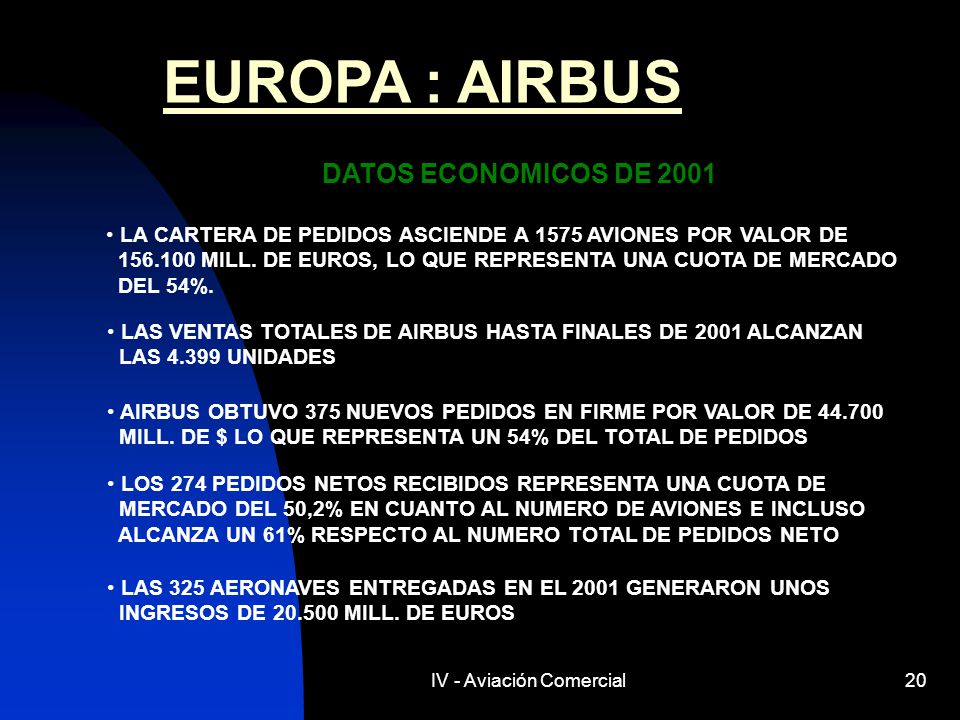 EUROPA : AIRBUS

DATOS ECONOMICOS DE 2001

• LA CARTERA DE PEDIDOS ASCIENDE A 1575 AVIONES POR VALOR DE 156.100 MILL. DE EUROS, LO QUE REPRESENTA UNA CUOTA DE MERCADO DEL 54%.

• LAS VENTAS TOTALES DE AIRBUS HASTA FINALES DE 2001 ALCANZAN LAS 4.399 UNIDADES

• AIRBUS OBTUVO 375 NUEVOS PEDIDOS EN FIRME POR VALOR DE 44.700 MILL. DE $ LO QUE REPRESENTA UN 54% DEL TOTAL DE PEDIDOS

• LOS 274 PEDIDOS NETOS RECIBIDOS REPRESENTA UNA CUOTA DE MERCADO DEL 50,2% EN CUANTO AL NUMERO DE AVIONES E INCLUSO ALCANZA UN 61% RESPECTO AL NUMERO TOTAL DE PEDIDOS NETO

• LAS 325 AERONAVES ENTREGADAS EN EL 2001 GENERARON UNOS INGRESOS DE 20.500 MILL. DE EUROS

IV - Aviación Comercial

20